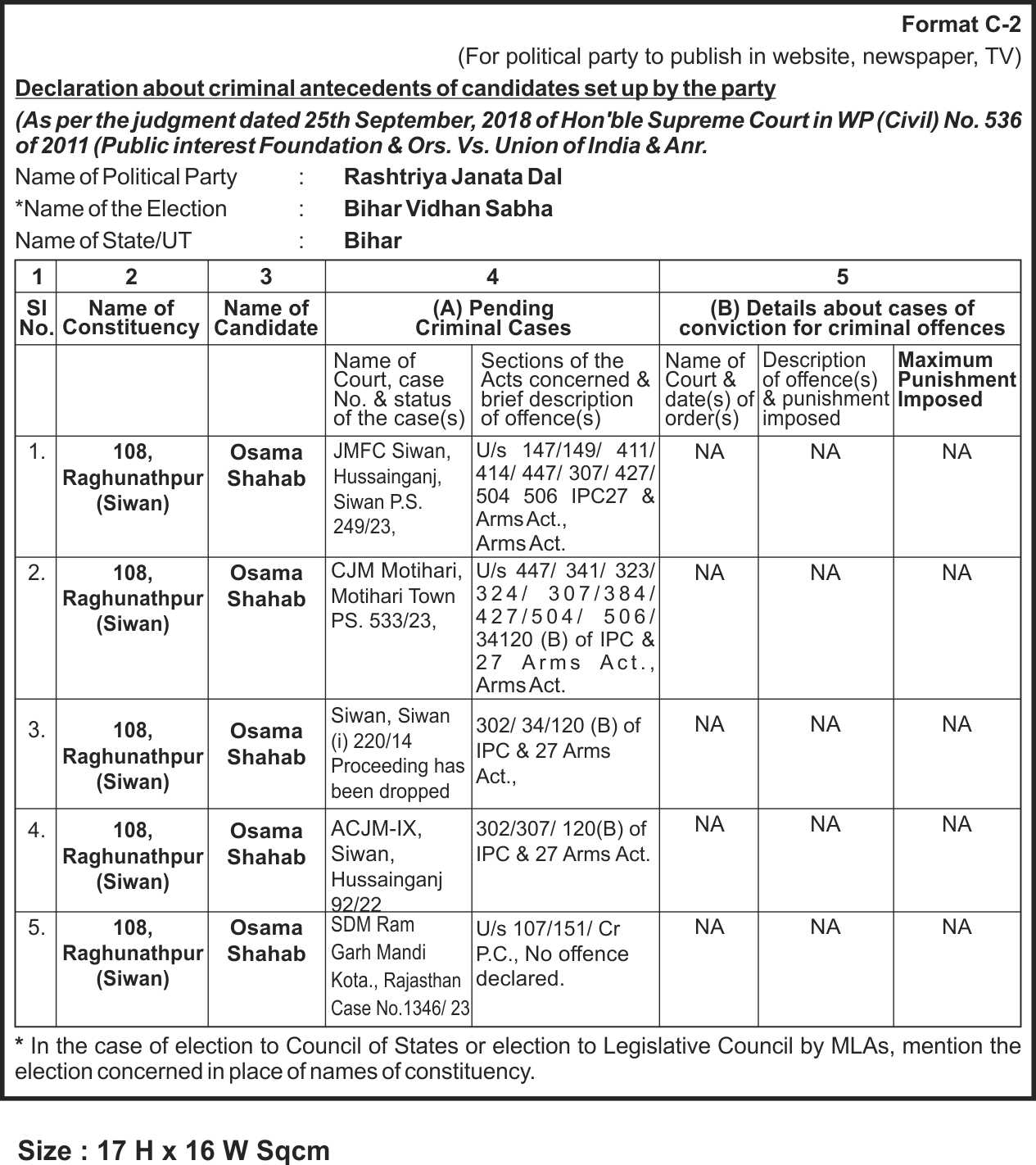 Format C-2

(For political party to publish in website, newspaper, TV)

Declaration about criminal antecedents of candidates set up by the party

(As per the judgment dated 25th September, 2018 of Hon'ble Supreme Court in WP (Civil) No. 536 of 2011 (Public interest Foundation & Ors. Vs. Union of India & Anr.

Name of Political Party : Rashtriya Janata Dal
*Name of the Election : Bihar Vidhan Sabha
Name of State/UT : Bihar

| 1 | 2 | 3 | 4 | | 5 | | |
|---|---|---|---|---|---|---|---|
| Sl No. | Name of Constituency | Name of Candidate | (A) Pending Criminal Cases | | (B) Details about cases of conviction for criminal offences | | |
| | | | Name of Court, case No. & status of the case(s) | Sections of the Acts concerned & brief description of offence(s) | Name of Court & date(s) of order(s) | Description of offence(s) & punishment imposed | Maximum Punishment Imposed |
| 1. | 108, Raghunathpur (Siwan) | Osama Shahab | JMFC Siwan, Hussainganj, Siwan P.S. 249/23, | U/s 147/149/ 411/ 414/ 447/ 307/ 427/ 504 506 IPC27 & Arms Act., Arms Act. | NA | NA | NA |
| 2. | 108, Raghunathpur (Siwan) | Osama Shahab | CJM Motihari, Motihari Town PS. 533/23, | U/s 447/ 341/ 323/ 324/ 307/384/ 427/504/ 506/ 34120 (B) of IPC & 27 Arms Act., Arms Act. | NA | NA | NA |
| 3. | 108, Raghunathpur (Siwan) | Osama Shahab | Siwan, Siwan (i) 220/14 Proceeding has been dropped | 302/ 34/120 (B) of IPC & 27 Arms Act., | NA | NA | NA |
| 4. | 108, Raghunathpur (Siwan) | Osama Shahab | ACJM-IX, Siwan, Hussainganj 92/22 | 302/307/ 120(B) of IPC & 27 Arms Act. | NA | NA | NA |
| 5. | 108, Raghunathpur (Siwan) | Osama Shahab | SDM Ram Garh Mandi Kota., Rajasthan Case No.1346/ 23 | U/s 107/151/ Cr P.C., No offence declared. | NA | NA | NA |

* In the case of election to Council of States or election to Legislative Council by MLAs, mention the election concerned in place of names of constituency.

Size : 17 H x 16 W Sqcm